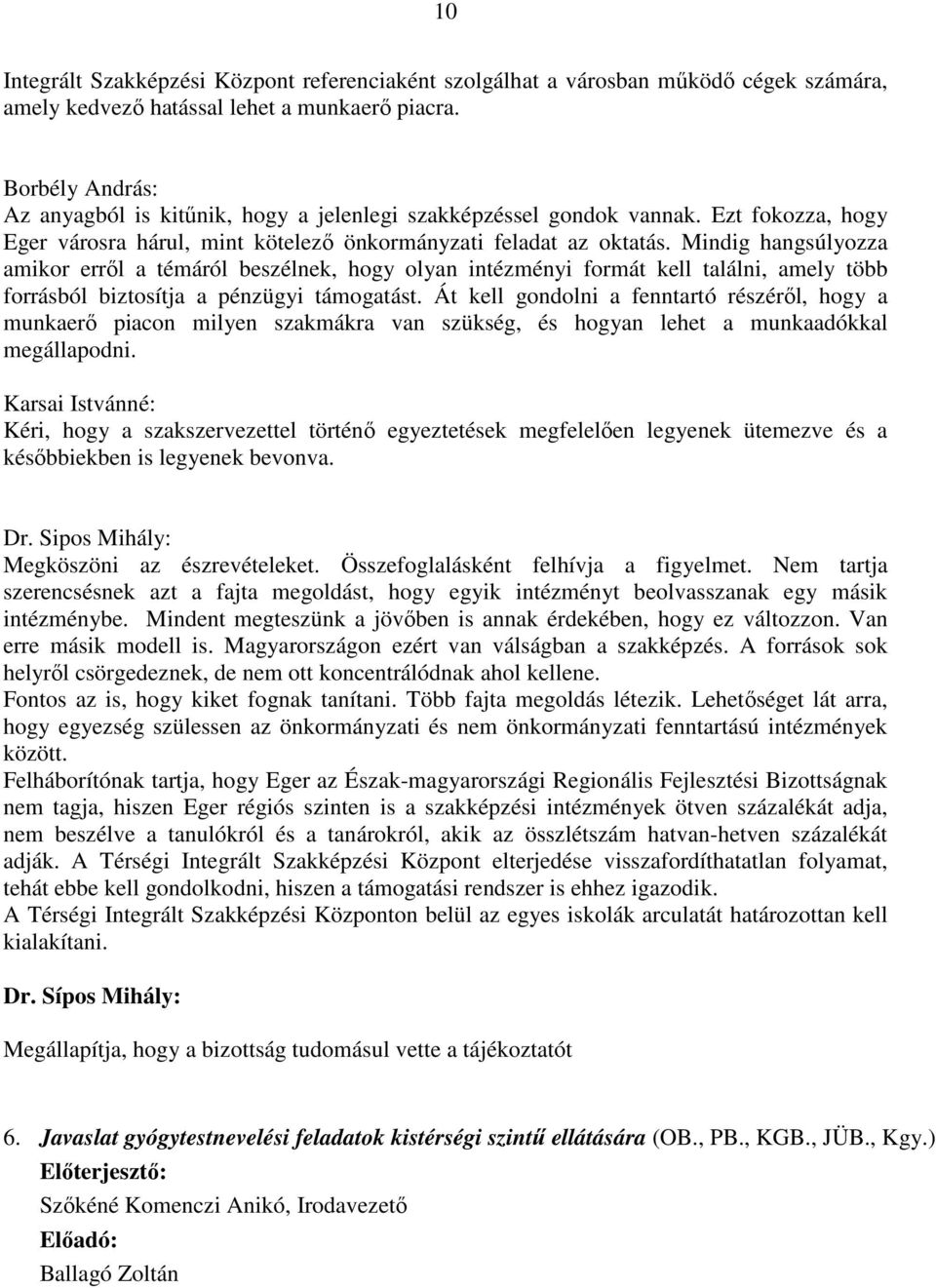 10

Integrált Szakképzési Központ referenciaként szolgálhat a városban működő cégek számára, amely kedvező hatással lehet a munkaerő piacra.

Borbély András:
Az anyagból is kitűnik, hogy a jelenlegi szakképzéssel gondok vannak. Ezt fokozza, hogy Eger városra hárul, mint kötelező önkormányzati feladat az oktatás. Mindig hangsúlyozza amikor erről a témáról beszélnek, hogy olyan intézményi formát kell találni, amely több forrásból biztosítja a pénzügyi támogatást. Át kell gondolni a fenntartó részéről, hogy a munkaerő piacon milyen szakmákra van szükség, és hogyan lehet a munkaadókkal megállapodni.

Karsai Istvánné:
Kéri, hogy a szakszervezettel történő egyeztetések megfelelően legyenek ütemezve és a későbbiekben is legyenek bevonva.

Dr. Sipos Mihály:
Megköszöni az észrevételeket. Összefoglalásként felhívja a figyelmet. Nem tartja szerencsésnek azt a fajta megoldást, hogy egyik intézményt beolvasszanak egy másik intézménybe. Mindent megteszünk a jövőben is annak érdekében, hogy ez változzon. Van erre másik modell is. Magyarországon ezért van válságban a szakképzés. A források sok helyről csörgedeznek, de nem ott koncentrálódnak ahol kellene.
Fontos az is, hogy kiket fognak tanítani. Több fajta megoldás létezik. Lehetőséget lát arra, hogy egyezség szülessen az önkormányzati és nem önkormányzati fenntartású intézmények között.
Felháborítónak tartja, hogy Eger az Észak-magyarországi Regionális Fejlesztési Bizottságnak nem tagja, hiszen Eger régiós szinten is a szakképzési intézmények ötven százalékát adja, nem beszélve a tanulókról és a tanárokról, akik az összlétszám hatvan-hetven százalékát adják. A Térségi Integrált Szakképzési Központ elterjedése visszafordíthatatlan folyamat, tehát ebbe kell gondolkodni, hiszen a támogatási rendszer is ehhez igazodik.
A Térségi Integrált Szakképzési Központon belül az egyes iskolák arculatát határozottan kell kialakítani.

Dr. Sípos Mihály:

Megállapítja, hogy a bizottság tudomásul vette a tájékoztatót

6. Javaslat gyógytestnevelési feladatok kistérségi szintű ellátására (OB., PB., KGB., JÜB., Kgy.)
Előterjesztő:
Szőkéné Komenczi Anikó, Irodavezető
Előadó:
Ballagó Zoltán